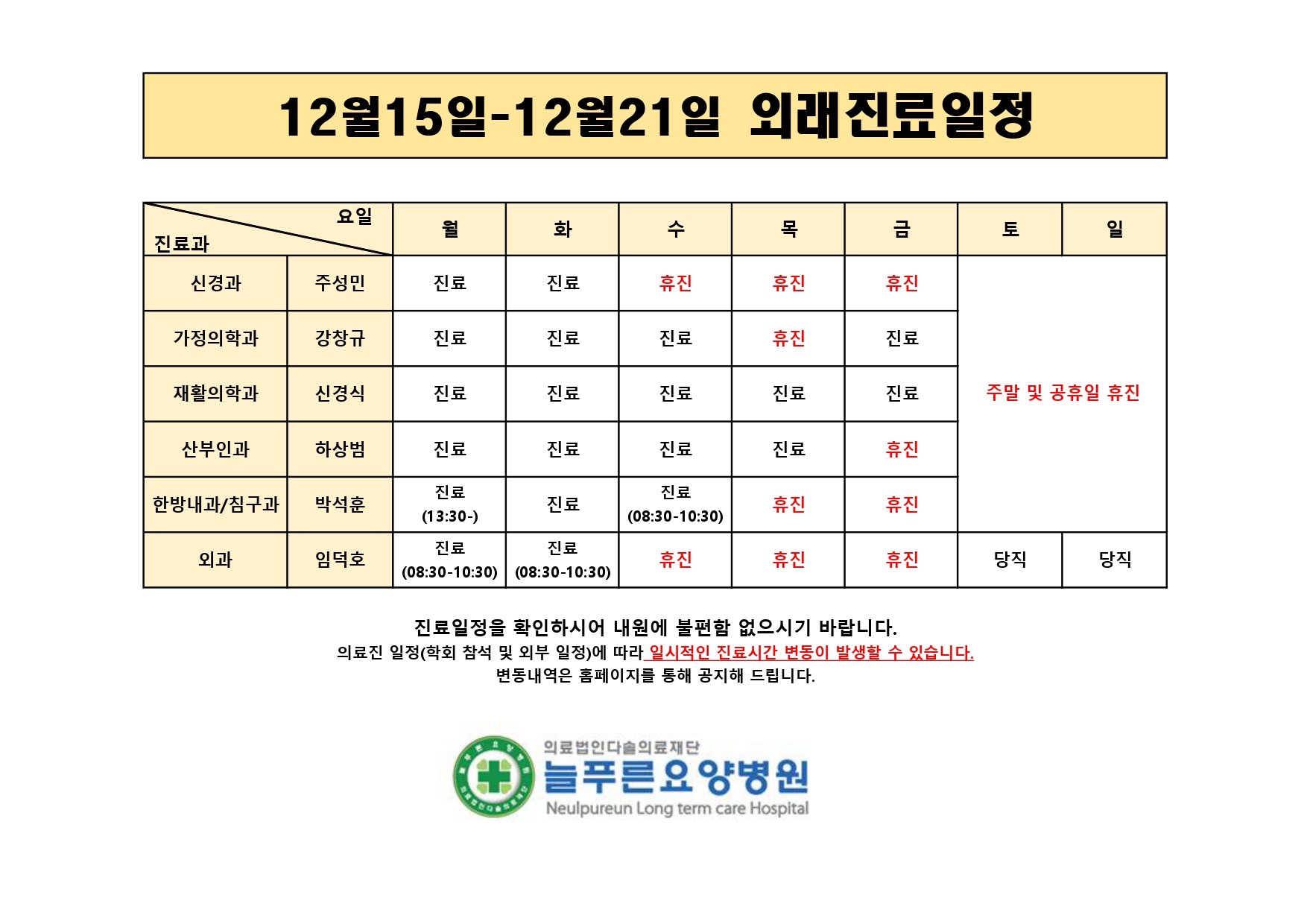 12월15일-12월21일 외래진료일정

| 요일 진료과 | | 월 | 화 | 수 | 목 | 금 | 토 | 일 |
|---|---|---|---|---|---|---|---|---|
| 신경과 | 주성민 | 진료 | 진료 | 휴진 | 휴진 | 휴진 | 주말 및 공휴일 휴진 | |
| 가정의학과 | 강창규 | 진료 | 진료 | 진료 | 휴진 | 진료 | | |
| 재활의학과 | 신경식 | 진료 | 진료 | 진료 | 진료 | 진료 | | |
| 산부인과 | 하상범 | 진료 | 진료 | 진료 | 진료 | 휴진 | | |
| 한방내과/침구과 | 박석훈 | 진료 (13:30-) | 진료 | 진료 (08:30-10:30) | 휴진 | 휴진 | | |
| 외과 | 임덕호 | 진료 (08:30-10:30) | 진료 (08:30-10:30) | 휴진 | 휴진 | 휴진 | 당직 | 당직 |

진료일정을 확인하시어 내원에 불편함 없으시기 바랍니다.
의료진 일정(학회 참석 및 외부 일정)에 따라 일시적인 진료시간 변동이 발생할 수 있습니다.
변동내역은 홈페이지를 통해 공지해 드립니다.

의료법인다솔의료재단
늘푸른요양병원
Neulpureun Long term care Hospital